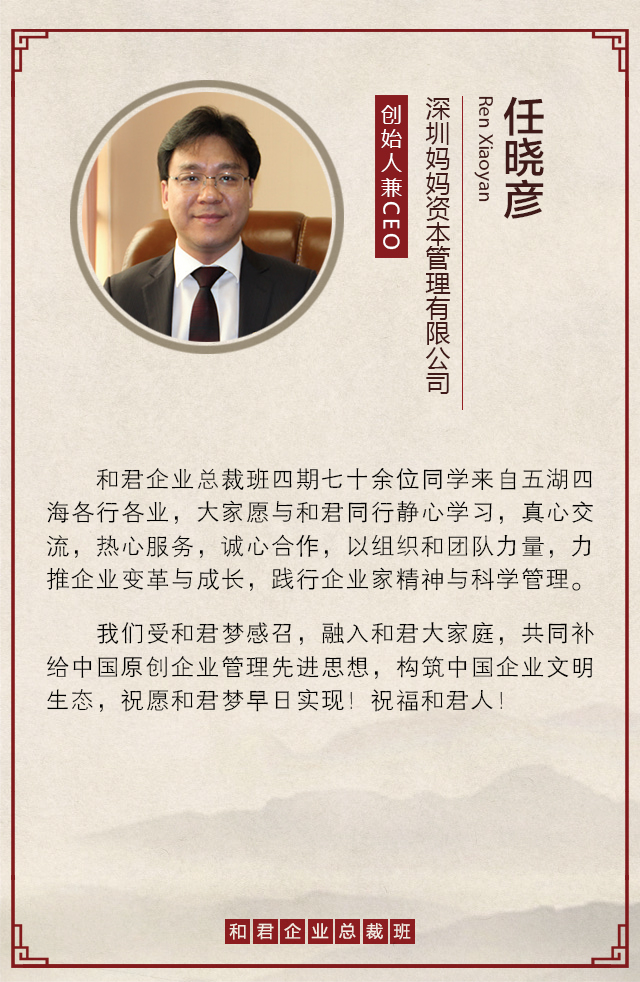 任晓彦
Ren Xiaoyan
深圳妈妈资本管理有限公司
创始人兼CEO

和君企业总裁班四期七十余位同学来自五湖四海各行各业，大家愿与和君同行静心学习，真心交流，热心服务，诚心合作，以组织和团队力量，力推企业变革与成长，践行企业家精神与科学管理。

我们受和君梦感召，融入和君大家庭，共同补给中国原创企业管理先进思想，构筑中国企业文明生态，祝愿和君梦早日实现！祝福和君人！

和君企业总裁班